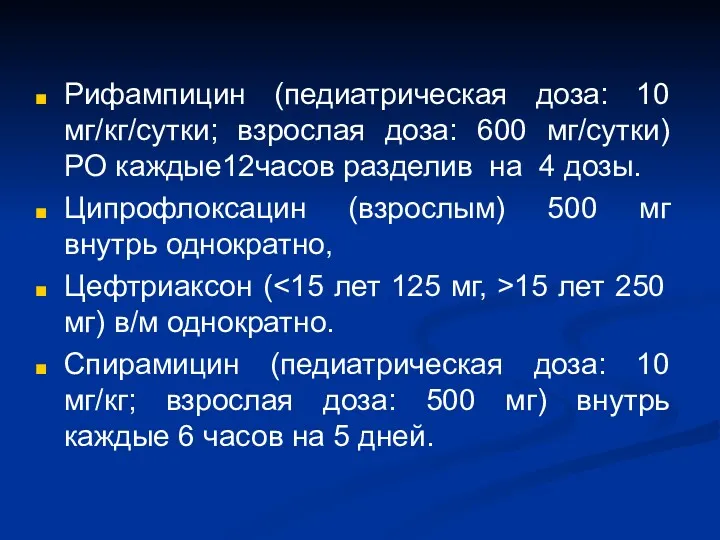 Рифампицин (педиатрическая доза: 10 мг/кг/сутки; взрослая доза: 600 мг/сутки) РО каждые12часов разделив на 4 дозы.

Ципрофлоксацин (взрослым) 500 мг внутрь однократно,

Цефтриаксон (<15 лет 125 мг, >15 лет 250 мг) в/м однократно.

Спирамицин (педиатрическая доза: 10 мг/кг; взрослая доза: 500 мг) внутрь каждые 6 часов на 5 дней.